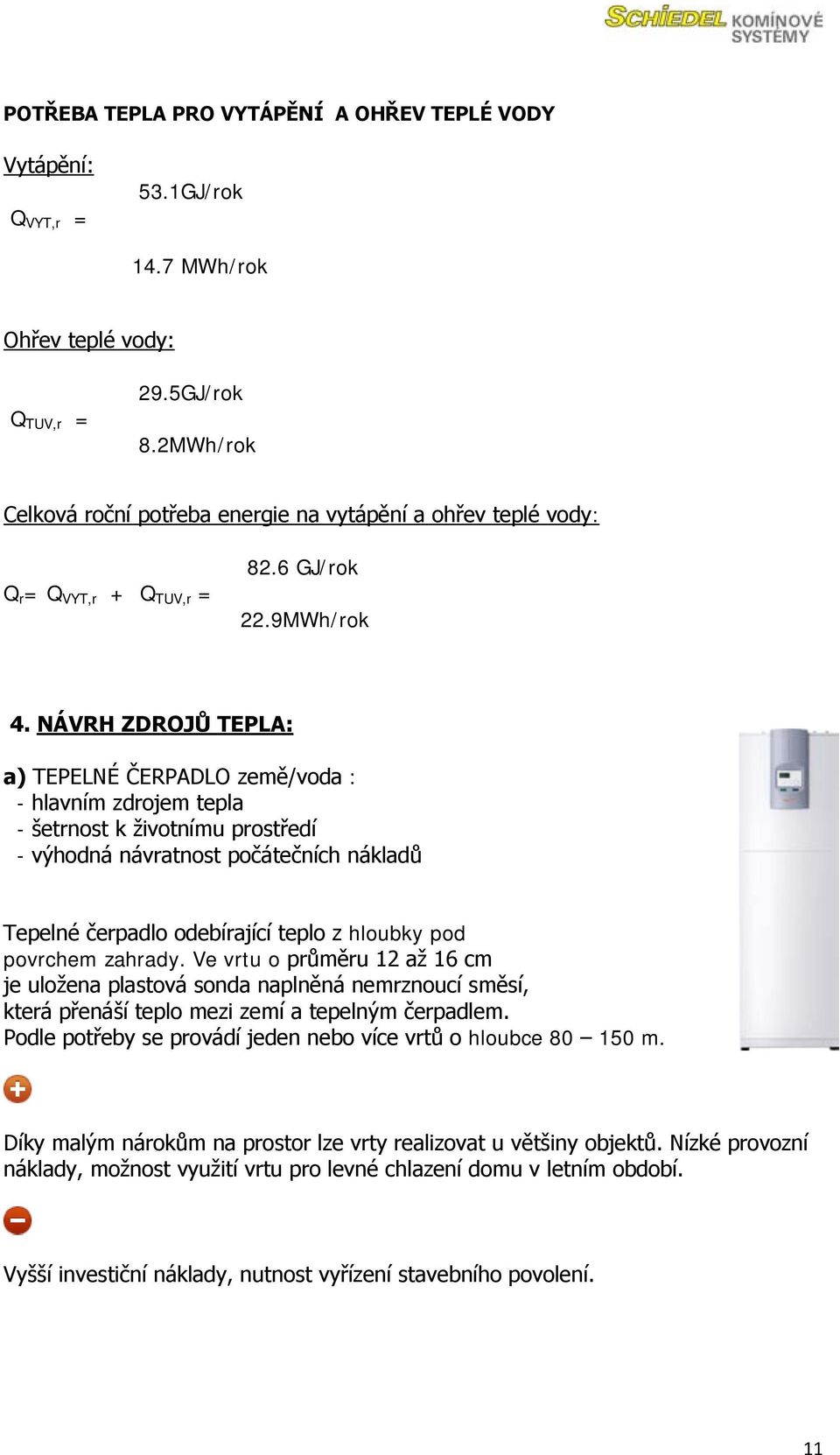 SCHIEDEL KOMÍNOVÉ SYSTÉMY

POTŘEBA TEPLA PRO VYTÁPĚNÍ A OHŘEV TEPLÉ VODY

Vytápění:

53.1GJ/rok

$Q_{VYT,r}$ =

14.7 MWh/rok

Ohřev teplé vody:

29.5GJ/rok

$Q_{TUV,r}$ =

8.2MWh/rok

Celková roční potřeba energie na vytápění a ohřev teplé vody:

82.6 GJ/rok

$Q_r$= $Q_{VYT,r}$ + $Q_{TUV,r}$ =

22.9MWh/rok

4. NÁVRH ZDROJŮ TEPLA:

a) TEPELNÉ ČERPADLO země/voda :
- hlavním zdrojem tepla
- šetrnost k životnímu prostředí
- výhodná návratnost počátečních nákladů

Tepelné čerpadlo odebírající teplo z hloubky pod povrchem zahrady. Ve vrtu o průměru 12 až 16 cm je uložena plastová sonda naplněná nemrznoucí směsí, která přenáší teplo mezi zemí a tepelným čerpadlem. Podle potřeby se provádí jeden nebo více vrtů o hloubce 80 – 150 m.

Díky malým nárokům na prostor lze vrty realizovat u většiny objektů. Nízké provozní náklady, možnost využití vrtu pro levné chlazení domu v letním období.

Vyšší investiční náklady, nutnost vyřízení stavebního povolení.

11